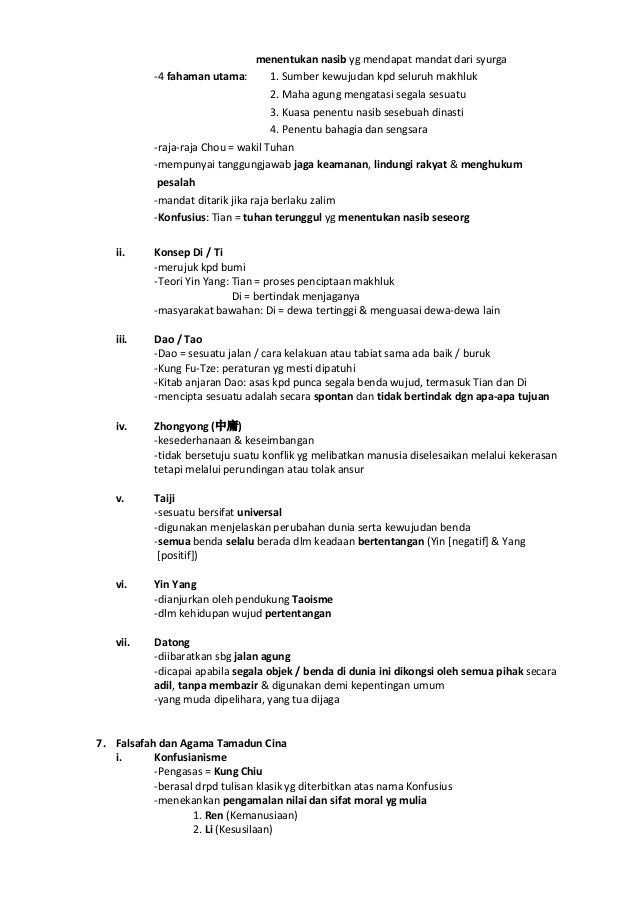 menentukan nasib yg mendapat mandat dari syurga
-4 fahaman utama: 1. Sumber kewujudan kpd seluruh makhluk
2. Maha agung mengatasi segala sesuatu
3. Kuasa penentu nasib sesebuah dinasti
4. Penentu bahagia dan sengsara
-raja-raja Chou = wakil Tuhan
-mempunyai tanggungjawab jaga keamanan, lindungi rakyat & menghukum pesalah
-mandat ditarik jika raja berlaku zalim
-Konfusius: Tian = tuhan terunggul yg menentukan nasib seseorg

ii. Konsep Di / Ti
-merujuk kpd bumi
-Teori Yin Yang: Tian = proses penciptaan makhluk
Di = bertindak menjaganya
-masyarakat bawahan: Di = dewa tertinggi & menguasai dewa-dewa lain

iii. Dao / Tao
-Dao = sesuatu jalan / cara kelakuan atau tabiat sama ada baik / buruk
-Kung Fu-Tze: peraturan yg mesti dipatuhi
-Kitab anjaran Dao: asas kpd punca segala benda wujud, termasuk Tian dan Di
-mencipta sesuatu adalah secara spontan dan tidak bertindak dgn apa-apa tujuan

iv. Zhongyong (中庸)
-kesederhanaan & keseimbangan
-tidak bersetuju suatu konflik yg melibatkan manusia diselesaikan melalui kekerasan tetapi melalui perundingan atau tolak ansur

v. Taiji
-sesuatu bersifat universal
-digunakan menjelaskan perubahan dunia serta kewujudan benda
-semua benda selalu berada dlm keadaan bertentangan (Yin [negatif] & Yang [positif])

vi. Yin Yang
-dianjurkan oleh pendukung Taoisme
-dlm kehidupan wujud pertentangan

vii. Datong
-diibaratkan sbg jalan agung
-dicapai apabila segala objek / benda di dunia ini dikongsi oleh semua pihak secara adil, tanpa membazir & digunakan demi kepentingan umum
-yang muda dipelihara, yang tua dijaga

7. Falsafah dan Agama Tamadun Cina
i. Konfusianisme
-Pengasas = Kung Chiu
-berasal drpd tulisan klasik yg diterbitkan atas nama Konfusius
-menekankan pengamalan nilai dan sifat moral yg mulia
1. Ren (Kemanusiaan)
2. Li (Kesusilaan)